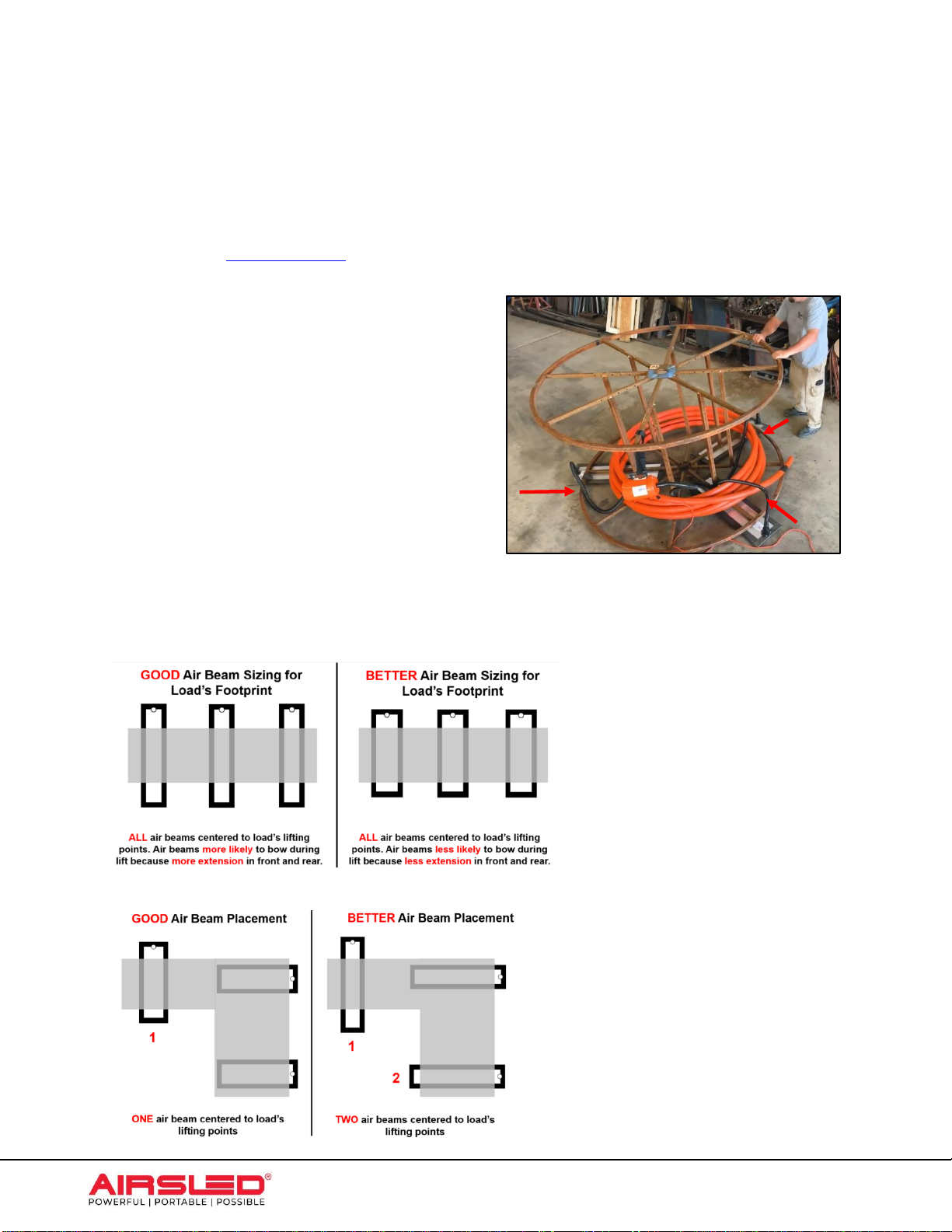 GOOD Air Beam Sizing for Load's Footprint

ALL air beams centered to load's lifting points. Air beams more likely to bow during lift because more extension in front and rear.

BETTER Air Beam Sizing for Load's Footprint

ALL air beams centered to load's lifting points. Air beams less likely to bow during lift because less extension in front and rear.

GOOD Air Beam Placement

1

ONE air beam centered to load's lifting points

BETTER Air Beam Placement

1

2

TWO air beams centered to load's lifting points

AIRSLED®
POWERFUL | PORTABLE | POSSIBLE